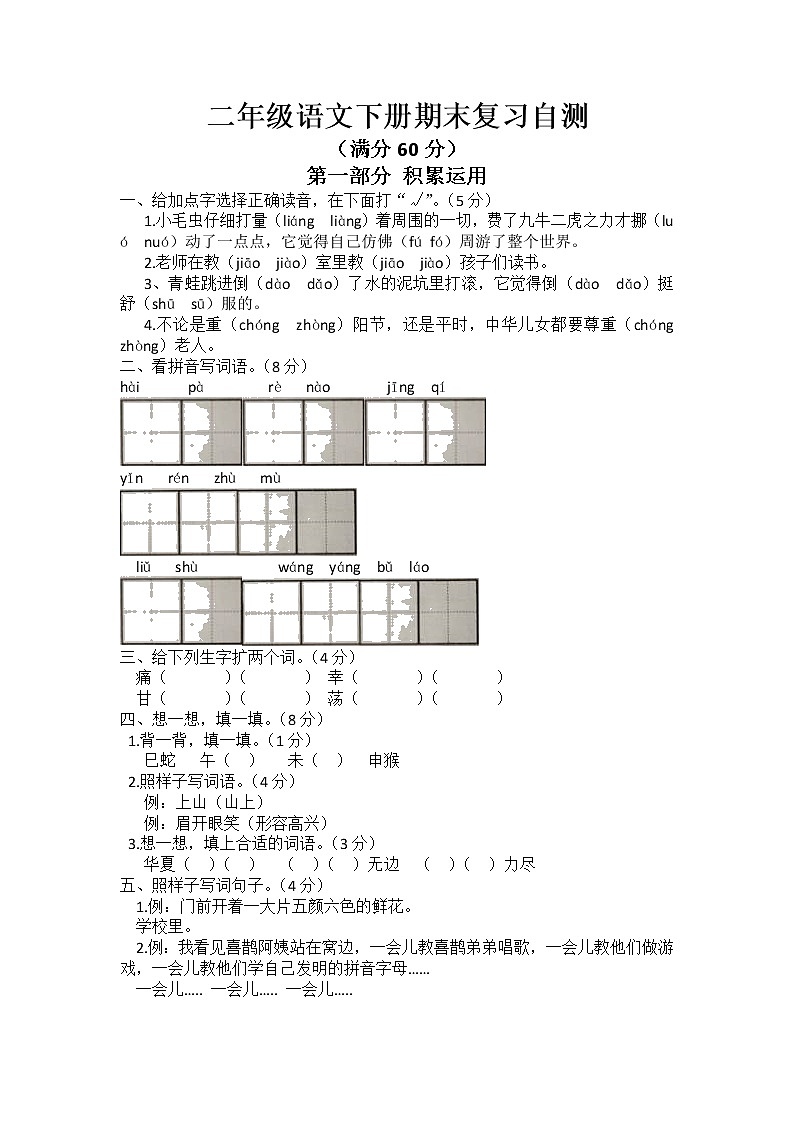 二年级语文下册期末复习自测

（满分 60 分）

第一部分 积累运用

一、给加点字选择正确读音，在下面打“√”。（5 分）

1.小毛虫仔细打量（liáng liàng）着周围的一切，费了九牛二虎之力才挪（luó nuó）动了一点点，它觉得自己仿佛（fú fó）周游了整个世界。

2.老师在教（jiāo jiào）室里教（jiāo jiào）孩子们读书。

3、青蛙跳进倒（dào dǎo）了水的泥坑里打滚，它觉得倒（dào dǎo）挺舒（shū sū）服的。

4.不论是重（chóng zhòng）阳节，还是平时，中华儿女都要尊重（chóng zhòng）老人。

二、看拼音写词语。（8 分）

hài pà rè nào jīng qí

yǐn rén zhù mù

liǔ shù wáng yáng bǔ láo

三、给下列生字扩两个词。（4 分）

痛（ ）（ ） 幸（ ）（ ）

甘（ ）（ ） 荡（ ）（ ）

四、想一想，填一填。（8 分）

1.背一背，填一填。（1 分）

巳蛇 午（ ） 未（ ） 申猴

2.照样子写词语。（4 分）

例：上山（山上）

例：眉开眼笑（形容高兴）

3.想一想，填上合适的词语。（3 分）

华夏（ ）（ ） （ ）（ ）无边 （ ）（ ）力尽

五、照样子写词句子。（4 分）

1.例：门前开着一大片五颜六色的鲜花。

学校里。

2.例：我看见喜鹊阿姨站在窝边，一会儿教喜鹊弟弟唱歌，一会儿教他们做游戏，一会儿教他们学自己发明的拼音字母……

一会儿….. 一会儿….. 一会儿…..